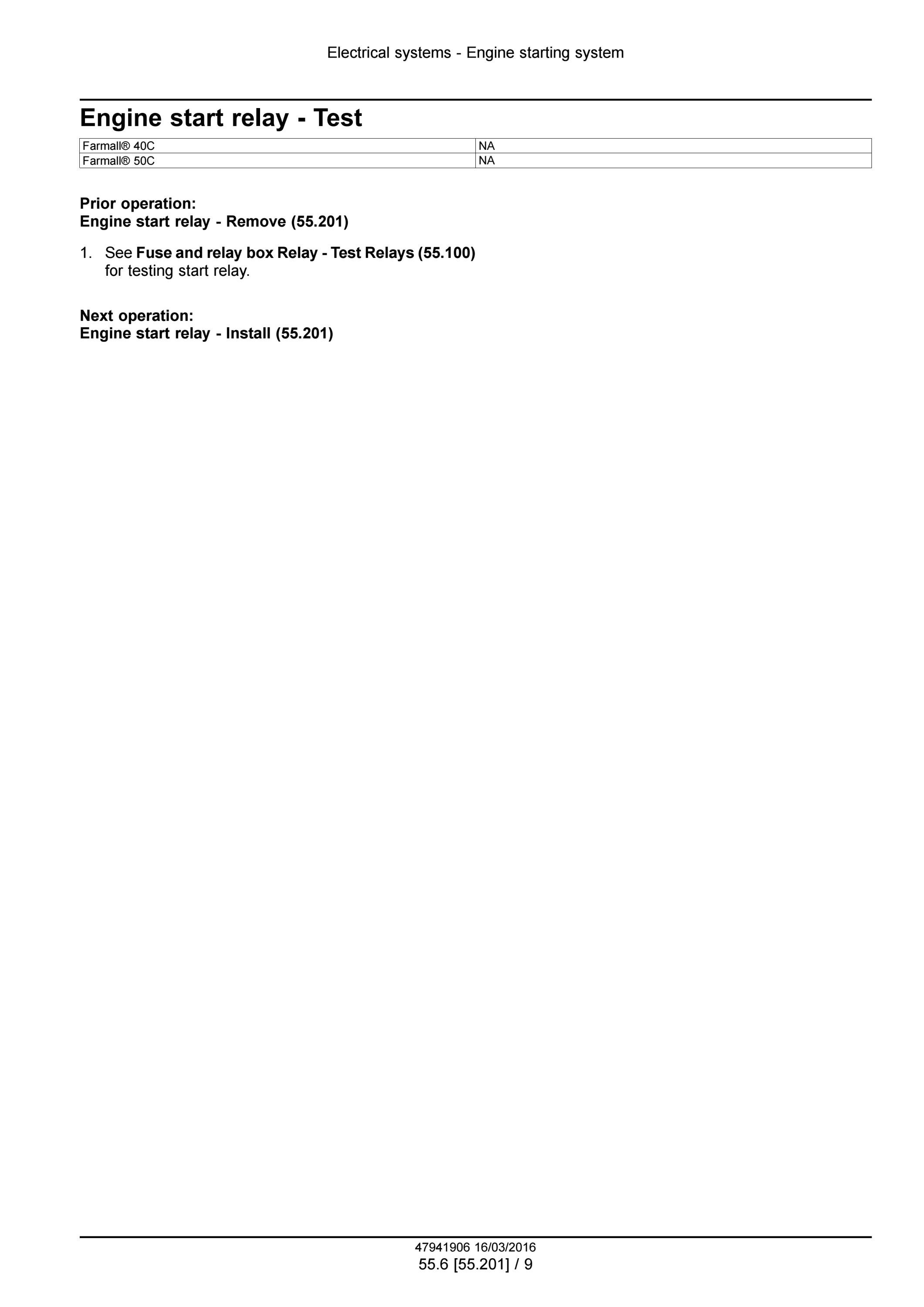 Electrical systems - Engine starting system

Engine start relay - Test

| Farmall® 40C | NA |
|---|---|
| Farmall® 50C | NA |

Prior operation:
Engine start relay - Remove (55.201)

1. See Fuse and relay box Relay - Test Relays (55.100) for testing start relay.

Next operation:
Engine start relay - Install (55.201)

47941906 16/03/2016
55.6 [55.201] / 9